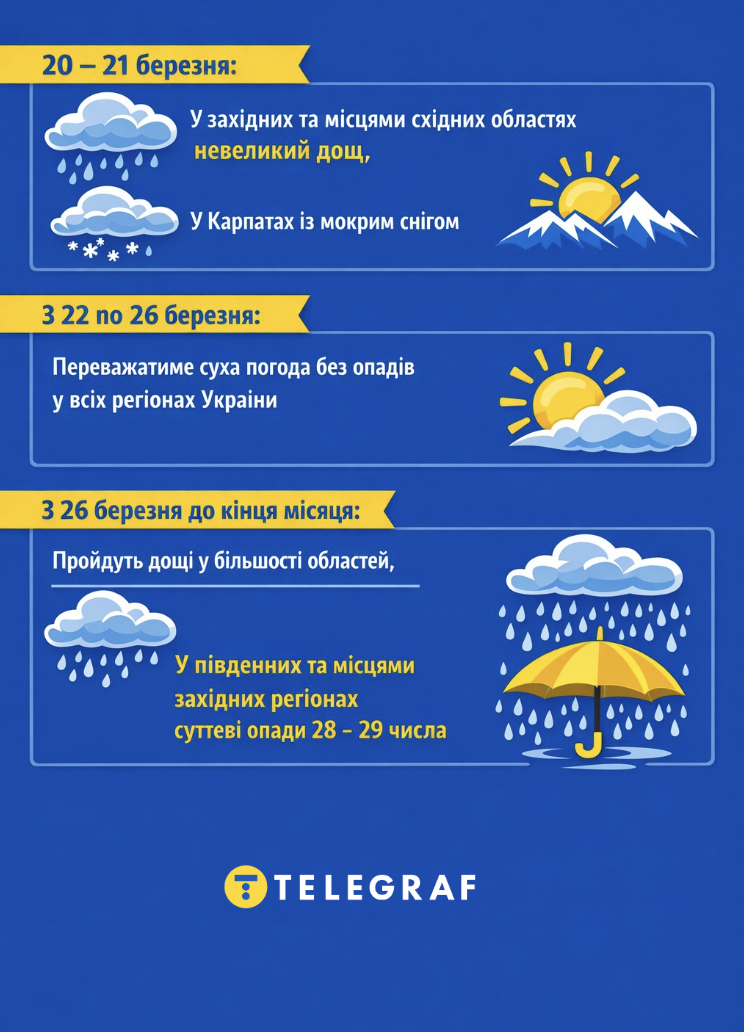 20 – 21 березня:

У західних та місцями східних областях невеликий дощ,

У Карпатах із мокрим снігом

З 22 по 26 березня:

Переважатиме суха погода без опадів у всіх регіонах України

З 26 березня до кінця місяця:

Пройдуть дощі у більшості областей,

У південних та місцями західних регіонах суттєві опади 28 – 29 числа

TELEGRAF